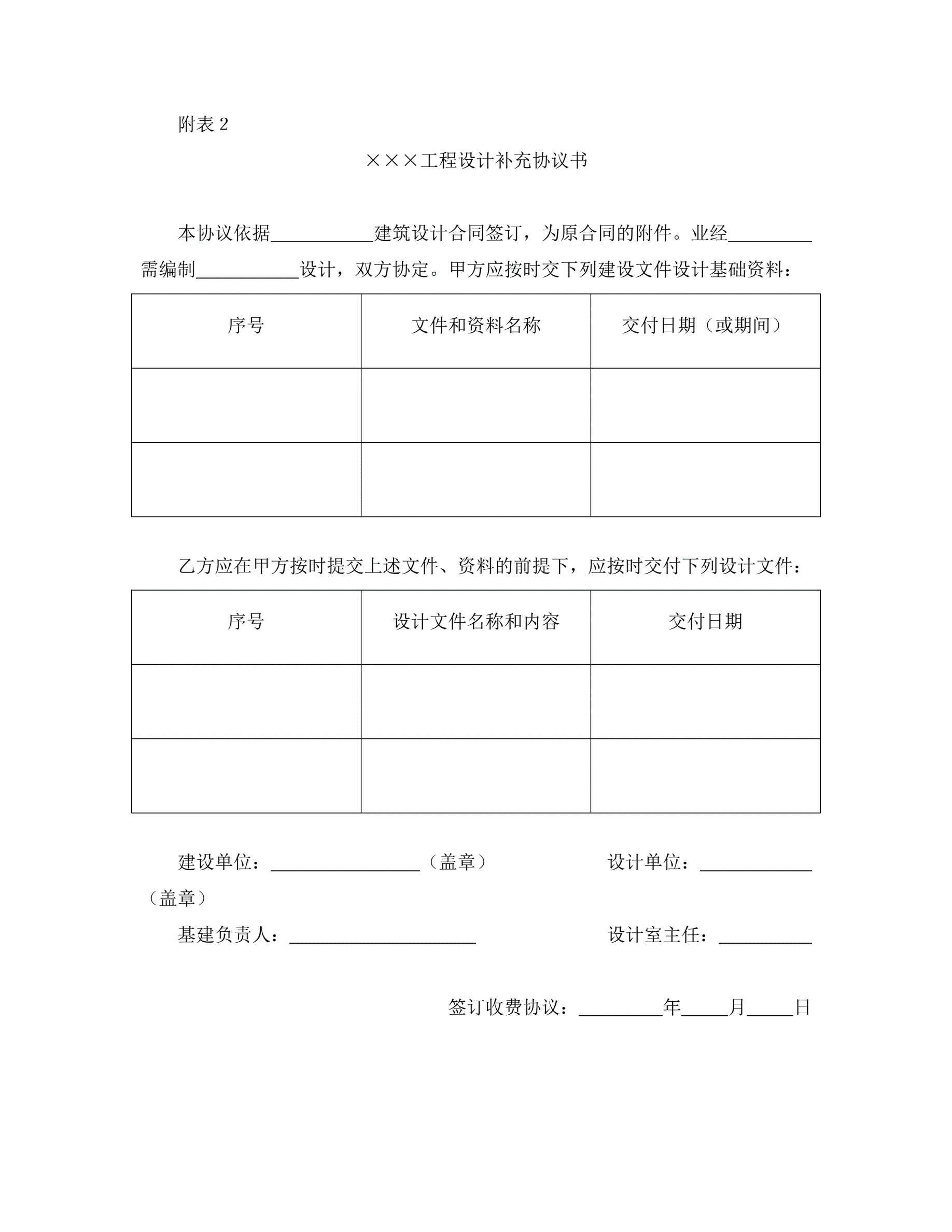 附表 2

×××工程设计补充协议书

本协议依据___________建筑设计合同签订，为原合同的附件。业经_________需编制___________设计，双方协定。甲方应按时交下列建设文件设计基础资料：

| 序号 | 文件和资料名称 | 交付日期（或期间） |
|---|---|---|
| | | |
| | | |

乙方应在甲方按时提交上述文件、资料的前提下，应按时交付下列设计文件：

| 序号 | 设计文件名称和内容 | 交付日期 |
|---|---|---|
| | | |
| | | |

建设单位：________________（盖章） 设计单位：____________（盖章）

基建负责人：____________________ 设计室主任：__________

签订收费协议：_________年_____月_____日